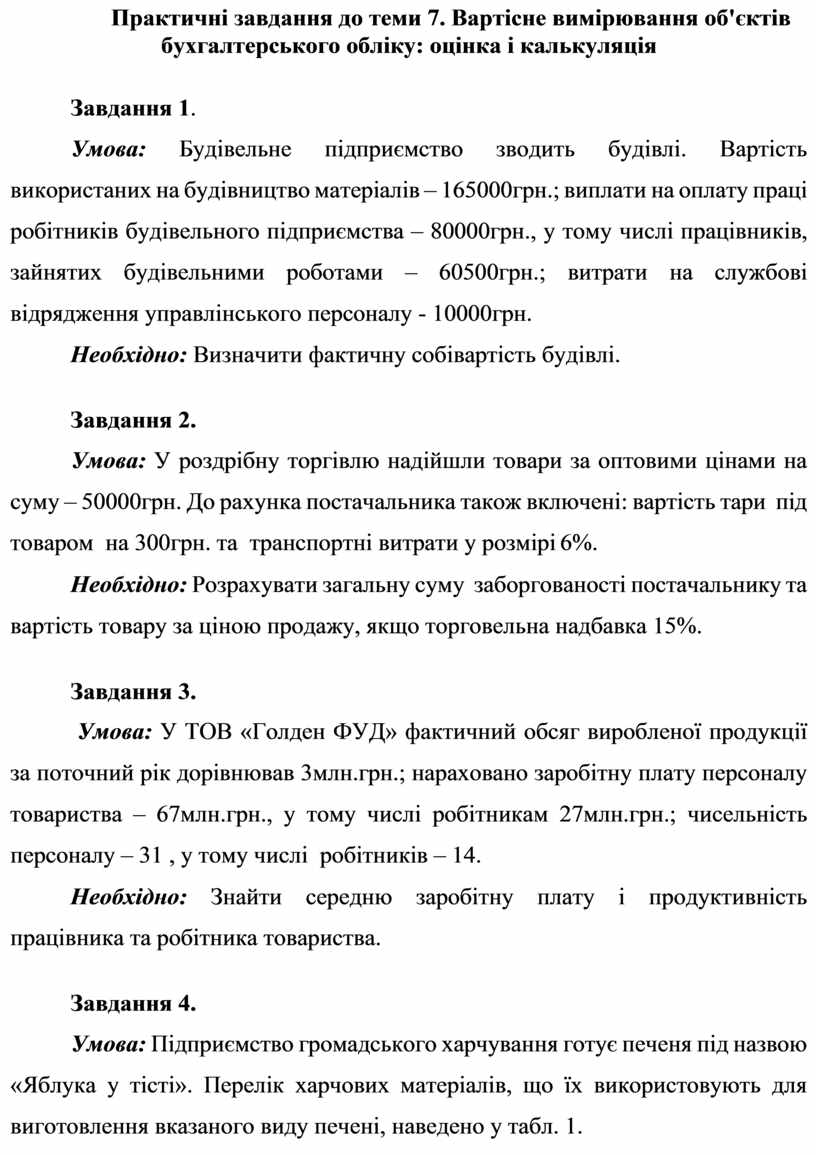 Практичні завдання до теми 7. Вартісне вимірювання об'єктів бухгалтерського обліку: оцінка і калькуляція

Завдання 1.

Умова: Будівельне підприємство зводить будівлі. Вартість використаних на будівництво матеріалів – 165000грн.; виплати на оплату праці робітників будівельного підприємства – 80000грн., у тому числі працівників, зайнятих будівельними роботами – 60500грн.; витрати на службові відрядження управлінського персоналу - 10000грн.

Необхідно: Визначити фактичну собівартість будівлі.

Завдання 2.

Умова: У роздрібну торгівлю надійшли товари за оптовими цінами на суму – 50000грн. До рахунка постачальника також включені: вартість тари під товаром на 300грн. та транспортні витрати у розмірі 6%.

Необхідно: Розрахувати загальну суму заборгованості постачальнику та вартість товару за ціною продажу, якщо торговельна надбавка 15%.

Завдання 3.

Умова: У ТОВ «Голден ФУД» фактичний обсяг виробленої продукції за поточний рік дорівнював 3млн.грн.; нараховано заробітну плату персоналу товариства – 67млн.грн., у тому числі робітникам 27млн.грн.; чисельність персоналу – 31 , у тому числі робітників – 14.

Необхідно: Знайти середню заробітну плату і продуктивність працівника та робітника товариства.

Завдання 4.

Умова: Підприємство громадського харчування готує печеня під назвою «Яблука у тісті». Перелік харчових матеріалів, що їх використовують для виготовлення вказаного виду печені, наведено у табл. 1.